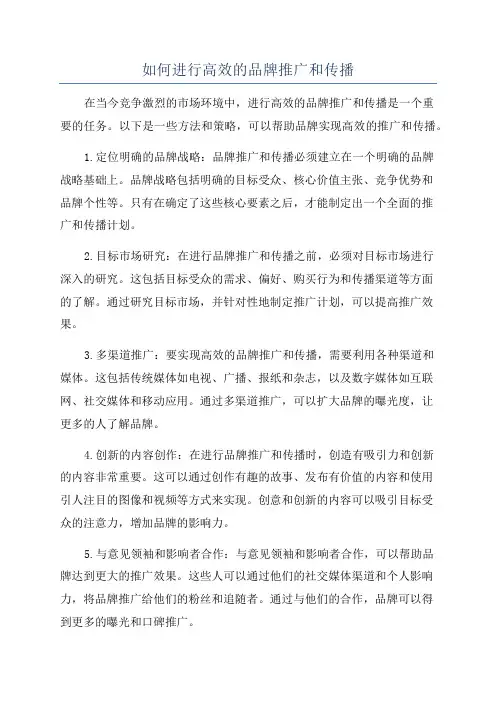 如何进行高效的品牌推广和传播

在当今竞争激烈的市场环境中，进行高效的品牌推广和传播是一个重要的任务。以下是一些方法和策略，可以帮助品牌实现高效的推广和传播。

1.定位明确的品牌战略：品牌推广和传播必须建立在一个明确的品牌战略基础上。品牌战略包括明确的目标受众、核心价值主张、竞争优势和品牌个性等。只有在确定了这些核心要素之后，才能制定出一个全面的推广和传播计划。

2.目标市场研究：在进行品牌推广和传播之前，必须对目标市场进行深入的研究。这包括目标受众的需求、偏好、购买行为和传播渠道等方面的了解。通过研究目标市场，并针对性地制定推广计划，可以提高推广效果。

3.多渠道推广：要实现高效的品牌推广和传播，需要利用各种渠道和媒体。这包括传统媒体如电视、广播、报纸和杂志，以及数字媒体如互联网、社交媒体和移动应用。通过多渠道推广，可以扩大品牌的曝光度，让更多的人了解品牌。

4.创新的内容创作：在进行品牌推广和传播时，创造有吸引力和创新的内容非常重要。这可以通过创作有趣的故事、发布有价值的内容和使用引人注目的图像和视频等方式来实现。创意和创新的内容可以吸引目标受众的注意力，增加品牌的影响力。

5.与意见领袖和影响者合作：与意见领袖和影响者合作，可以帮助品牌达到更大的推广效果。这些人可以通过他们的社交媒体渠道和个人影响力，将品牌推广给他们的粉丝和追随者。通过与他们的合作，品牌可以得到更多的曝光和口碑推广。